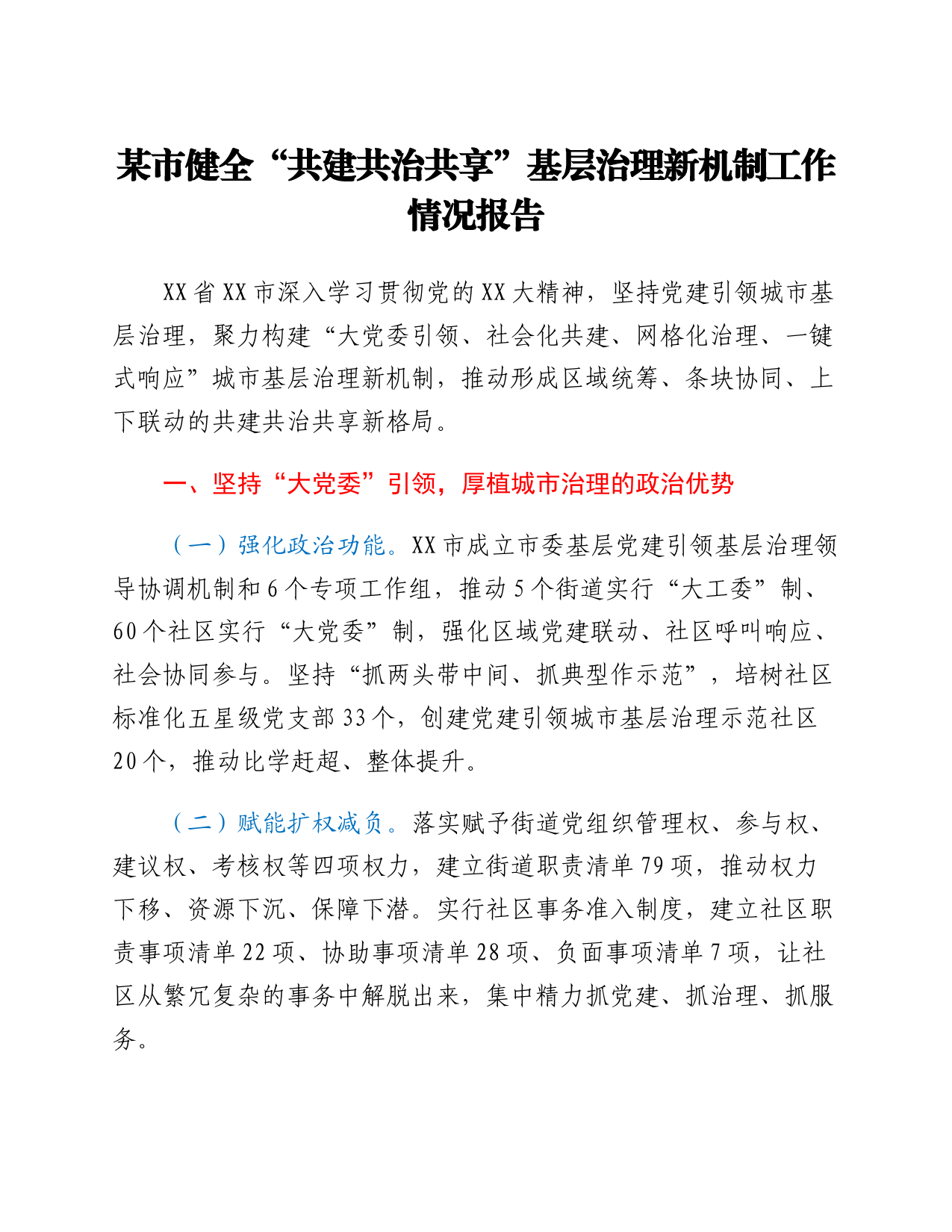 某市健全“共建共治共享”基层治理新机制工作情况报告

XX省XX市深入学习贯彻党的XX大精神，坚持党建引领城市基层治理，聚力构建“大党委引领、社会化共建、网格化治理、一键式响应”城市基层治理新机制，推动形成区域统筹、条块协同、上下联动的共建共治共享新格局。

一、坚持“大党委”引领，厚植城市治理的政治优势

（一）强化政治功能。XX市成立市委基层党建引领基层治理领导协调机制和6个专项工作组，推动5个街道实行“大工委”制、60个社区实行“大党委”制，强化区域党建联动、社区呼叫响应、社会协同参与。坚持“抓两头带中间、抓典型作示范”，培树社区标准化五星级党支部33个，创建党建引领城市基层治理示范社区20个，推动比学赶超、整体提升。

（二）赋能扩权减负。落实赋予街道党组织管理权、参与权、建议权、考核权等四项权力，建立街道职责清单79项，推动权力下移、资源下沉、保障下潜。实行社区事务准入制度，建立社区职责事项清单22项、协助事项清单28项、负面事项清单7项，让社区从繁冗复杂的事务中解脱出来，集中精力抓党建、抓治理、抓服务。